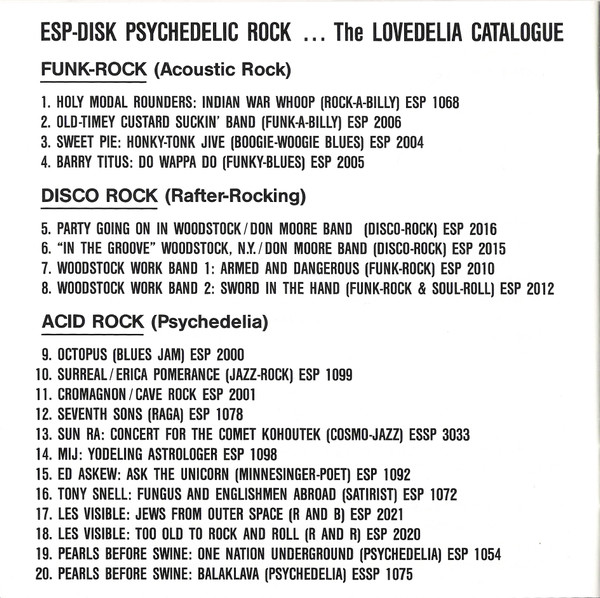 ESP-DISK PSYCHEDELIC ROCK ... The LOVEDELIA CATALOGUE

FUNK-ROCK (Acoustic Rock)

1. HOLY MODAL ROUNDERS: INDIAN WAR WHOOP (ROCK-A-BILLY) ESP 1068
2. OLD-TIMEY CUSTARD SUCKIN' BAND (FUNK-A-BILLY) ESP 2006
3. SWEET PIE: HONKY-TONK JIVE (BOOGIE-WOOGIE BLUES) ESP 2004
4. BARRY TITUS: DO WAPPA DO (FUNKY-BLUES) ESP 2005

DISCO ROCK (Rafter-Rocking)

5. PARTY GOING ON IN WOODSTOCK / DON MOORE BAND (DISCO-ROCK) ESP 2016
6. "IN THE GROOVE" WOODSTOCK, N.Y. / DON MOORE BAND (DISCO-ROCK) ESP 2015
7. WOODSTOCK WORK BAND 1: ARMED AND DANGEROUS (FUNK-ROCK) ESP 2010
8. WOODSTOCK WORK BAND 2: SWORD IN THE HAND (FUNK-ROCK & SOUL-ROLL) ESP 2012

ACID ROCK (Psychedelia)

9. OCTOPUS (BLUES JAM) ESP 2000
10. SURREAL / ERICA POMERANCE (JAZZ-ROCK) ESP 1099
11. CROMAGNON / CAVE ROCK ESP 2001
12. SEVENTH SONS (RAGA) ESP 1078
13. SUN RA: CONCERT FOR THE COMET KOHOUTEK (COSMO-JAZZ) ESSP 3033
14. MIJ: YODELING ASTROLOGER ESP 1098
15. ED ASKEW: ASK THE UNICORN (MINNESINGER-POET) ESP 1092
16. TONY SNELL: FUNGUS AND ENGLISHMEN ABROAD (SATIRIST) ESP 1072
17. LES VISIBLE: JEWS FROM OUTER SPACE (R AND B) ESP 2021
18. LES VISIBLE: TOO OLD TO ROCK AND ROLL (R AND R) ESP 2020
19. PEARLS BEFORE SWINE: ONE NATION UNDERGROUND (PSYCHEDELIA) ESP 1054
20. PEARLS BEFORE SWINE: BALAKLAVA (PSYCHEDELIA) ESSP 1075